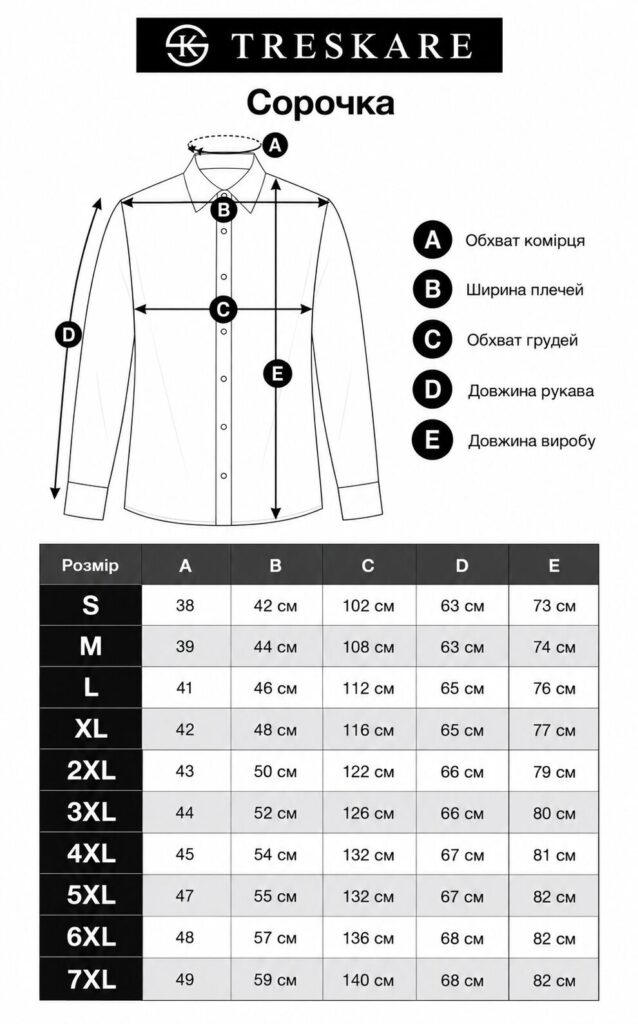 TRESKARE

Сорочка

A
B
C
D
E

A Обхват комірця
B Ширина плечей
C Обхват грудей
D Довжина рукава
E Довжина виробу

| Розмір | A | B | C | D | E |
|---|---|---|---|---|---|
| S | 38 | 42 см | 102 см | 63 см | 73 см |
| M | 39 | 44 см | 108 см | 63 см | 74 см |
| L | 41 | 46 см | 112 см | 65 см | 76 см |
| XL | 42 | 48 см | 116 см | 65 см | 77 см |
| 2XL | 43 | 50 см | 122 см | 66 см | 79 см |
| 3XL | 44 | 52 см | 126 см | 66 см | 80 см |
| 4XL | 45 | 54 см | 132 см | 67 см | 81 см |
| 5XL | 47 | 55 см | 132 см | 67 см | 82 см |
| 6XL | 48 | 57 см | 136 см | 68 см | 82 см |
| 7XL | 49 | 59 см | 140 см | 68 см | 82 см |